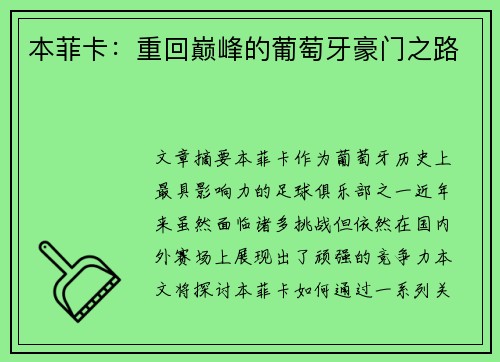 本菲卡：重回巅峰的葡萄牙豪门之路

文章摘要本菲卡作为葡萄牙历史上最具影响力的足球俱乐部之一近年来虽然面临诸多挑战但依然在国内外赛场上展现出了顽强的竞争力本文将探讨本菲卡如何通过一系列关